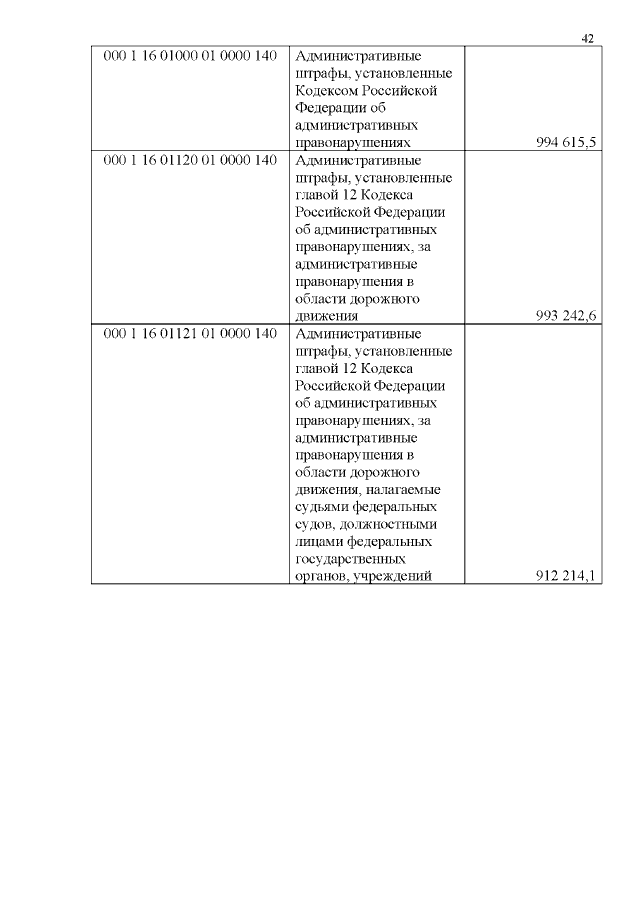 42

| | | |
|---|---|---|
| 000 1 16 01000 01 0000 140 | Административные штрафы, установленные Кодексом Российской Федерации об административных правонарушениях | 994 615,5 |
| 000 1 16 01120 01 0000 140 | Административные штрафы, установленные главой 12 Кодекса Российской Федерации об административных правонарушениях, за административные правонарушения в области дорожного движения | 993 242,6 |
| 000 1 16 01121 01 0000 140 | Административные штрафы, установленные главой 12 Кодекса Российской Федерации об административных правонарушениях, за административные правонарушения в области дорожного движения, налагаемые судьями федеральных судов, должностными лицами федеральных государственных органов, учреждений | 912 214,1 |